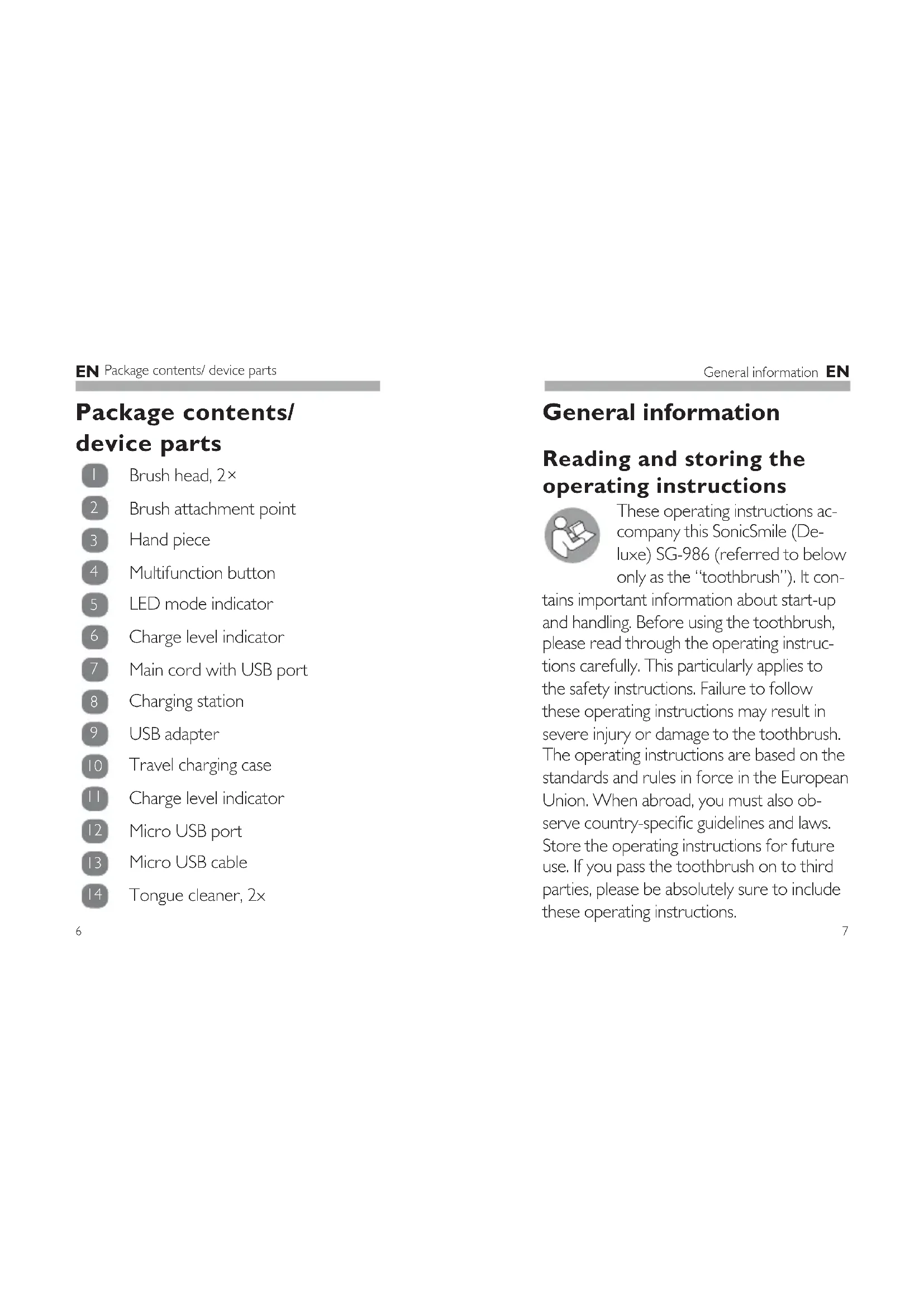 EN Package contents/ device parts

Package contents/ device parts

1 Brush head, 2×
2 Brush attachment point
3 Hand piece
4 Multifunction button
5 LED mode indicator
6 Charge level indicator
7 Main cord with USB port
8 Charging station
9 USB adapter
10 Travel charging case
11 Charge level indicator
12 Micro USB port
13 Micro USB cable
14 Tongue cleaner, 2x

6

General information EN

General information

Reading and storing the operating instructions

These operating instructions accompany this SonicSmile (Deluxe) SG-986 (referred to below only as the "toothbrush"). It contains important information about start-up and handling. Before using the toothbrush, please read through the operating instructions carefully. This particularly applies to the safety instructions. Failure to follow these operating instructions may result in severe injury or damage to the toothbrush. The operating instructions are based on the standards and rules in force in the European Union. When abroad, you must also observe country-specific guidelines and laws. Store the operating instructions for future use. If you pass the toothbrush on to third parties, please be absolutely sure to include these operating instructions.

7